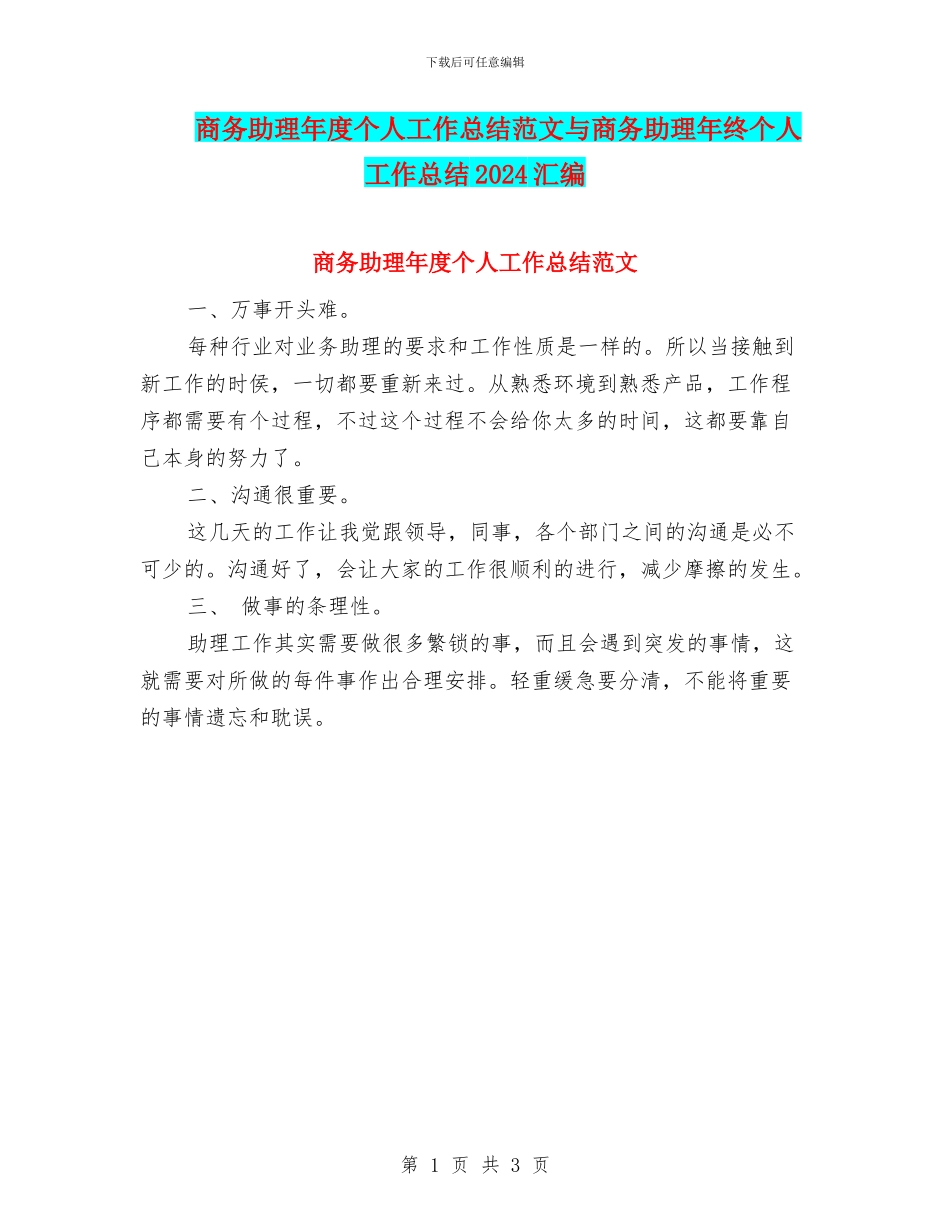 下载后可任意编辑

商务助理年度个人工作总结范文与商务助理年终个人工作总结2024汇编

商务助理年度个人工作总结范文

一、万事开头难。

每种行业对业务助理的要求和工作性质是一样的。所以当接触到新工作的时侯，一切都要重新来过。从熟悉环境到熟悉产品，工作程序都需要有个过程，不过这个过程不会给你太多的时间，这都要靠自己本身的努力了。

二、沟通很重要。

这几天的工作让我觉跟领导，同事，各个部门之间的沟通是必不可少的。沟通好了，会让大家的工作很顺利的进行，减少摩擦的发生。

三、 做事的条理性。

助理工作其实需要做很多繁锁的事，而且会遇到突发的事情，这就需要对所做的每件事作出合理安排。轻重缓急要分清，不能将重要的事情遗忘和耽误。

第 1 页 共 3 页